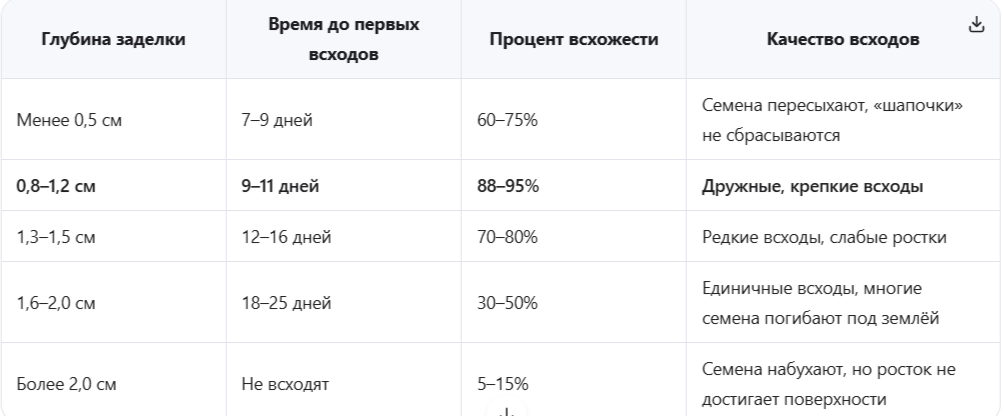 | Глубина заделки | Время до первых всходов | Процент всхожести | Качество всходов |
|---|---|---|---|
| Менее 0,5 см | 7–9 дней | 60–75% | Семена пересыхают, «шапочки» не сбрасываются |
| **0,8–1,2 см** | **9–11 дней** | **88–95%** | **Дружные, крепкие всходы** |
| 1,3–1,5 см | 12–16 дней | 70–80% | Редкие всходы, слабые ростки |
| 1,6–2,0 см | 18–25 дней | 30–50% | Единичные всходы, многие семена погибают под землёй |
| Более 2,0 см | Не всходят | 5–15% | Семена набухают, но росток не достигает поверхности |